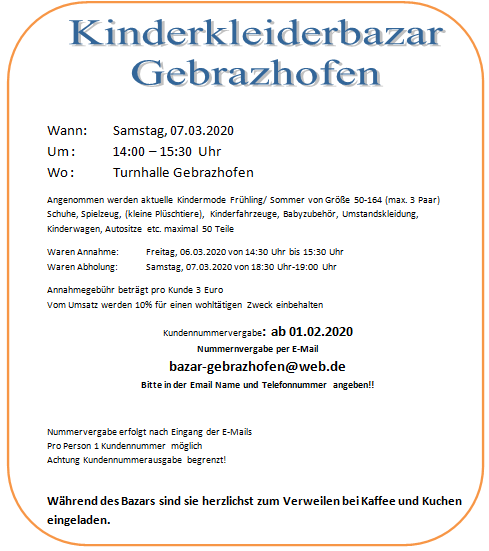 Kinderkleiderbazar Gebrazhofen

Wann: Samstag, 07.03.2020
Um: 14:00 – 15:30 Uhr
Wo: Turnhalle Gebrazhofen

Angenommen werden aktuelle Kindermode Frühling/ Sommer von Größe 50-164 (max. 3 Paar) Schuhe, Spielzeug, (kleine Plüschtiere), Kinderfahrzeuge, Babyzubehör, Umstandskleidung, Kinderwagen, Autositze etc. maximal 50 Teile

Waren Annahme: Freitag, 06.03.2020 von 14:30 Uhr bis 15:30 Uhr
Waren Abholung: Samstag, 07.03.2020 von 18:30 Uhr-19:00 Uhr

Annahmegebühr beträgt pro Kunde 3 Euro
Vom Umsatz werden 10% für einen wohltätigen Zweck einbehalten

Kundennummervergabe: ab 01.02.2020
Nummernvergabe per E-Mail
bazar-gebrazhofen@web.de
Bitte in der Email Name und Telefonnummer angeben!!

Nummervergabe erfolgt nach Eingang der E-Mails
Pro Person 1 Kundennummer möglich
Achtung Kundennummerausgabe begrenzt!

Während des Bazars sind sie herzlichst zum Verweilen bei Kaffee und Kuchen eingeladen.